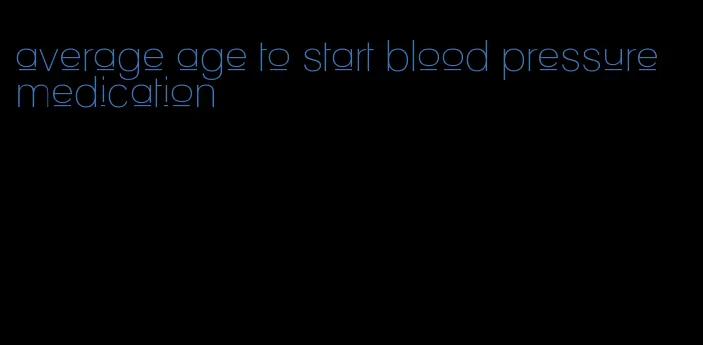 average age to start blood pressure medication